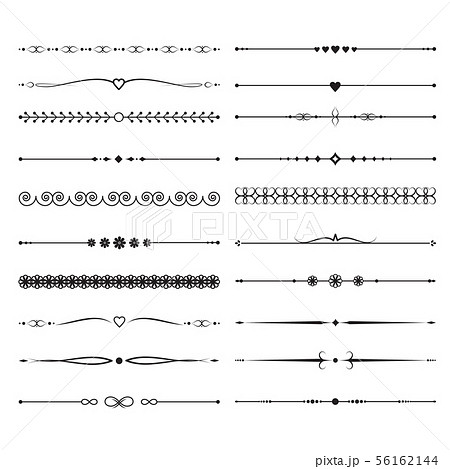 PIXTA

pixta.jp - 56162144